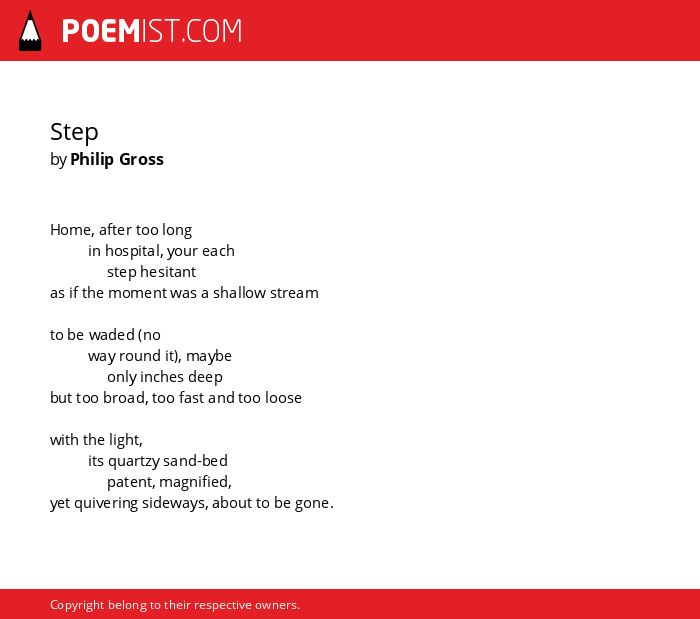 POEMIST.COM

Step
by Philip Gross

Home, after too long
in hospital, your each
step hesitant
as if the moment was a shallow stream

to be waded (no
way round it), maybe
only inches deep
but too broad, too fast and too loose

with the light,
its quartzy sand-bed
patent, magnified,
yet quivering sideways, about to be gone.

Copyright belong to their respective owners.